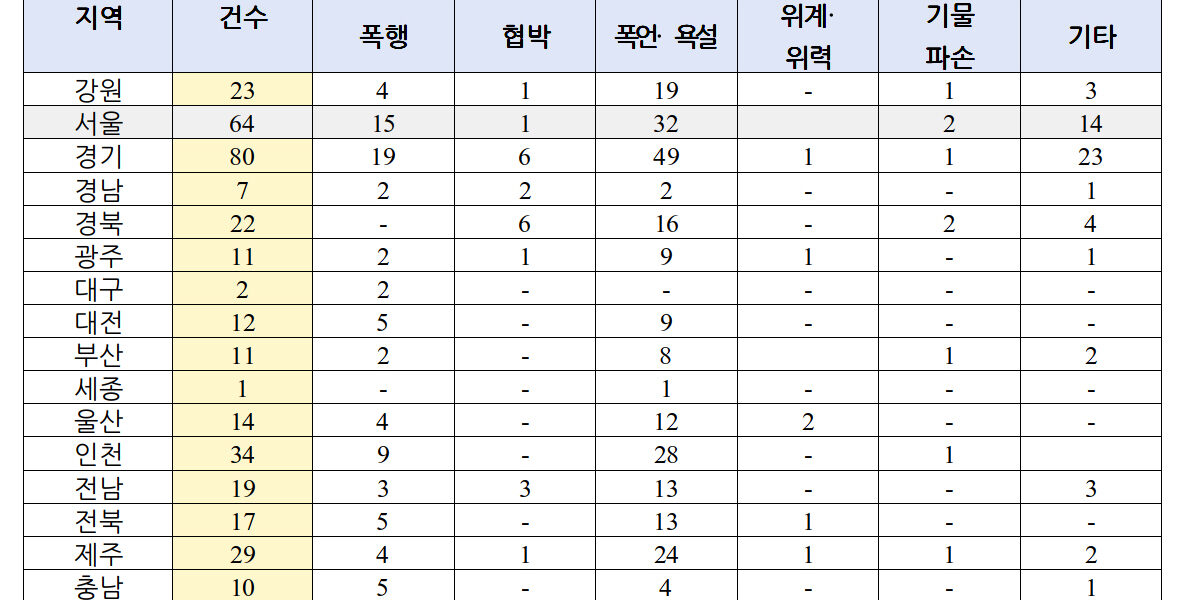 | 지역 | 건수 | 폭행 | 협박 | 폭언· 욕설 | 위계· 위력 | 기물 파손 | 기타 |
|---|---|---|---|---|---|---|---|
| 강원 | 23 | 4 | 1 | 19 | - | 1 | 3 |
| 서울 | 64 | 15 | 1 | 32 | | 2 | 14 |
| 경기 | 80 | 19 | 6 | 49 | 1 | 1 | 23 |
| 경남 | 7 | 2 | 2 | 2 | - | - | 1 |
| 경북 | 22 | - | 6 | 16 | - | 2 | 4 |
| 광주 | 11 | 2 | 1 | 9 | 1 | - | 1 |
| 대구 | 2 | 2 | - | - | - | - | - |
| 대전 | 12 | 5 | - | 9 | - | - | - |
| 부산 | 11 | 2 | - | 8 | | 1 | 2 |
| 세종 | 1 | - | - | 1 | - | - | - |
| 울산 | 14 | 4 | - | 12 | 2 | - | - |
| 인천 | 34 | 9 | - | 28 | - | 1 | |
| 전남 | 19 | 3 | 3 | 13 | - | - | 3 |
| 전북 | 17 | 5 | - | 13 | 1 | - | - |
| 제주 | 29 | 4 | 1 | 24 | 1 | 1 | 2 |
| 충남 | 10 | 5 | - | 4 | - | - | 1 |